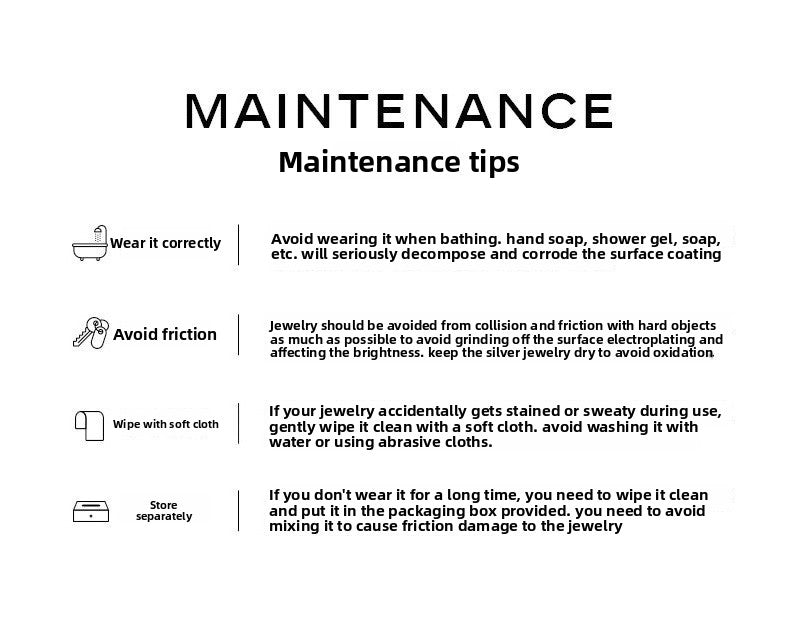 MAINTENANCE

Maintenance tips

Wear it correctly

Avoid wearing it when bathing. hand soap, shower gel, soap, etc. will seriously decompose and corrode the surface coating

Avoid friction

Jewelry should be avoided from collision and friction with hard objects as much as possible to avoid grinding off the surface electroplating and affecting the brightness. keep the silver jewelry dry to avoid oxidation.

Wipe with soft cloth

If your jewelry accidentally gets stained or sweaty during use, gently wipe it clean with a soft cloth. avoid washing it with water or using abrasive cloths.

Store separately

If you don't wear it for a long time, you need to wipe it clean and put it in the packaging box provided. you need to avoid mixing it to cause friction damage to the jewelry